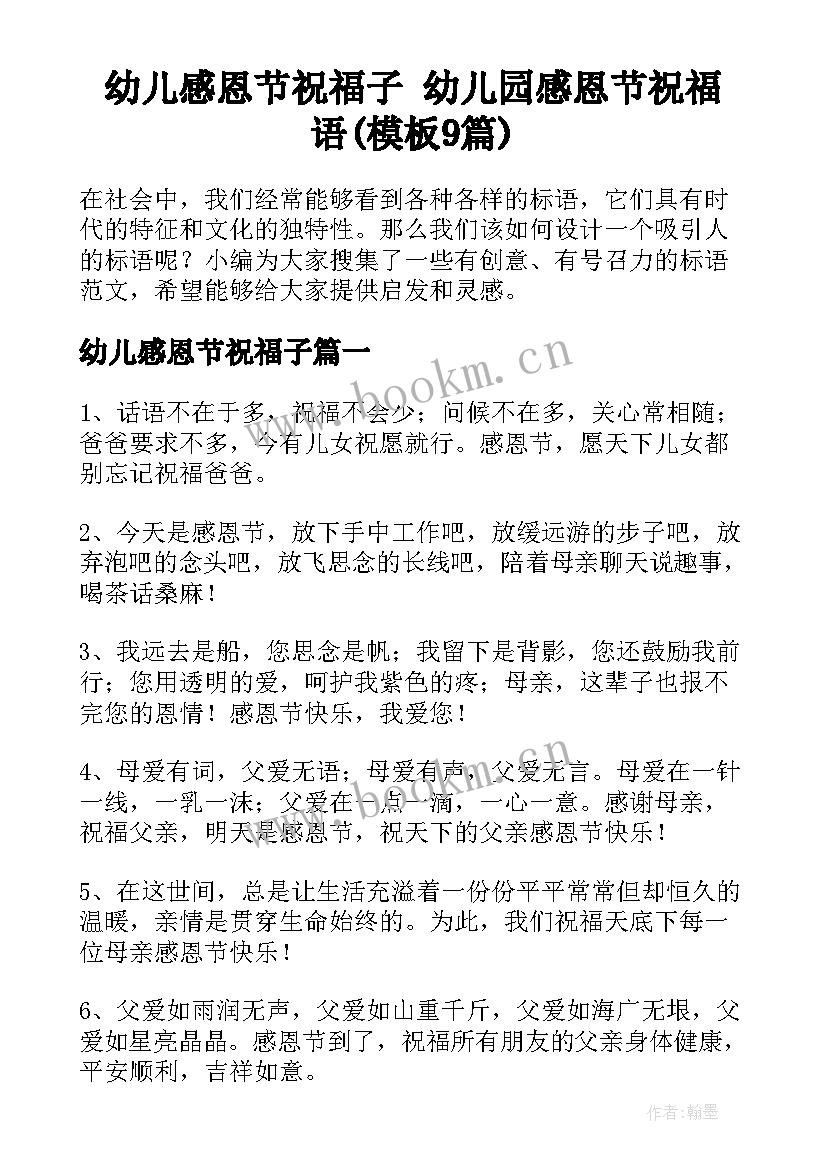 幼儿感恩节祝福子 幼儿园感恩节祝福语(模板9篇)

在社会中，我们经常能够看到各种各样的标语，它们具有时代的特征和文化的独特性。那么我们该如何设计一个吸引人的标语呢？小编为大家搜集了一些有创意、有号召力的标语范文，希望能够给大家提供启发和灵感。

幼儿感恩节祝福子篇一

www.bookm.cn

1、话语不在于多，祝福不会少；问候不在多，关心常相随；爸爸要求不多，今有儿女祝愿就行。感恩节，愿天下儿女都别忘记祝福爸爸。

2、今天是感恩节，放下手中工作吧，放缓远游的步子吧，放弃泡吧的念头吧，放飞思念的长线吧，陪着母亲聊天说趣事，喝茶话桑麻！

3、我远去是船，您思念是帆；我留下是背影，您还鼓励我前行；您用透明的爱，呵护我紫色的疼；母亲，这辈子也报不完您的恩情！感恩节快乐，我爱您！

4、母爱有词，父爱无语；母爱有声，父爱无言。母爱在一针一线，一乳一沫；父爱在一点一滴，一心一意。感谢母亲，祝福父亲，明天是感恩节，祝天下的父亲感恩节快乐！

5、在这世间，总是让生活充溢着一份份平平常常但却恒久的温暖，亲情是贯穿生命始终的。为此，我们祝福天底下每一位母亲感恩节快乐！

6、父爱如雨润无声，父爱如山重千斤，父爱如海广无垠，父爱如星亮晶晶。感恩节到了，祝福所有朋友的父亲身体健康，平安顺利，吉祥如意。

作者：翰墨